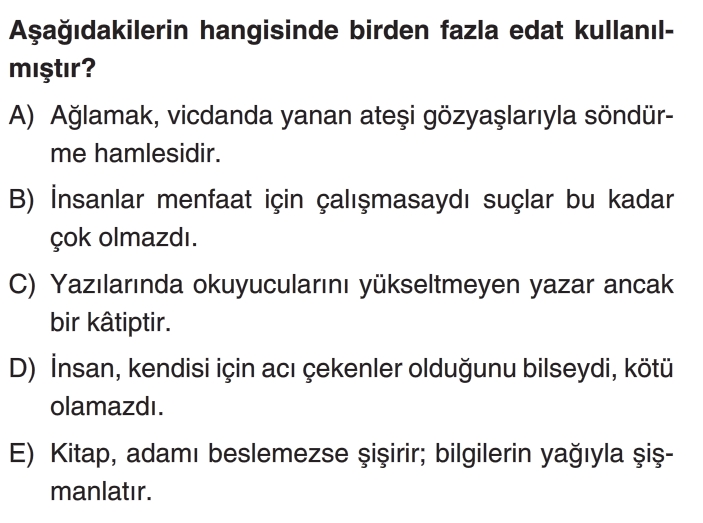 Aşağıdakilerin hangisinde birden fazla edat kullanılmıştır?

A) Ağlamak, vicdanda yanan ateşi gözyaşlarıyla söndürme hamlesidir.

B) İnsanlar menfaat için çalışmasaydı suçlar bu kadar çok olmazdı.

C) Yazılarında okuyucularını yükseltmeyen yazar ancak bir kâtiptir.

D) İnsan, kendisi için acı çekenler olduğunu bilseydi, kötü olamazdı.

E) Kitap, adamı beslemezse şişirir; bilgilerin yağıyla şişmanlatır.